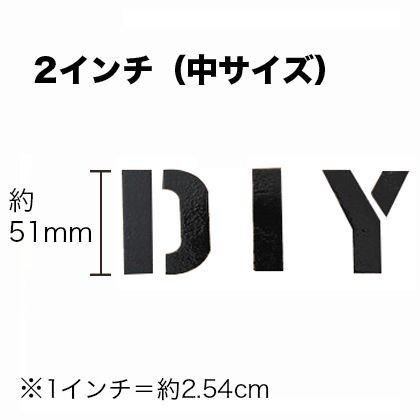 2インチ（中サイズ）

約
51mm

DIY

※1インチ＝約2.54cm